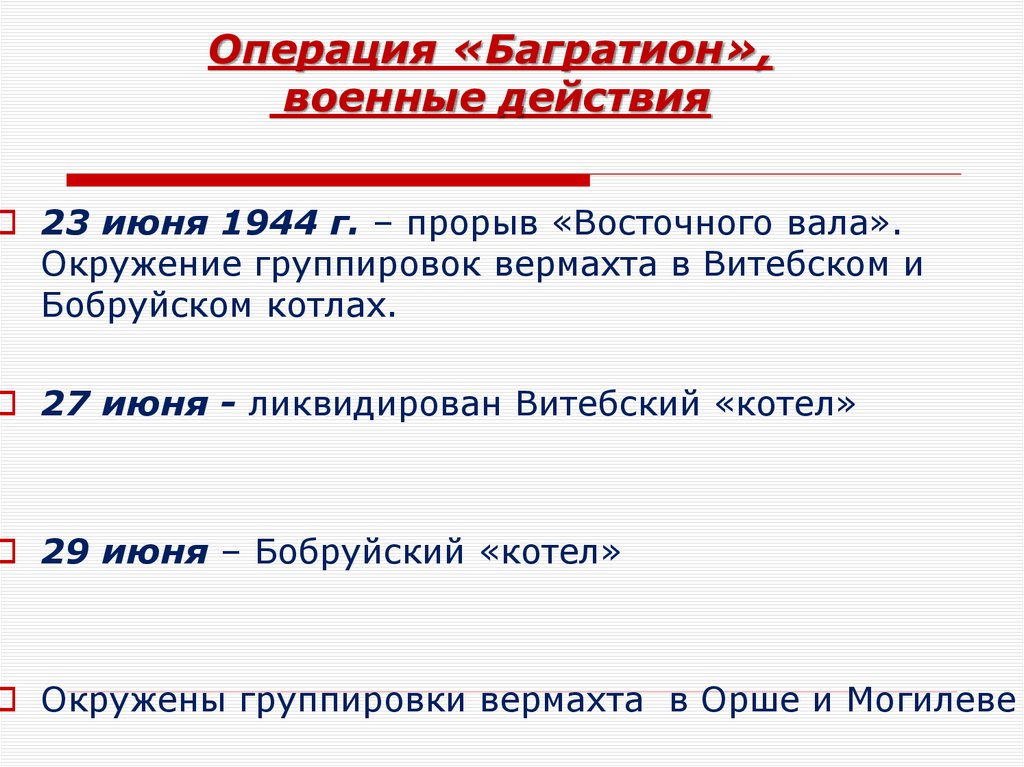 Операция «Багратион»,
военные действия

☐ 23 июня 1944 г. – прорыв «Восточного вала». Окружение группировок вермахта в Витебском и Бобруйском котлах.

☐ 27 июня - ликвидирован Витебский «котел»

☐ 29 июня – Бобруйский «котел»

☐ Окружены группировки вермахта в Орше и Могилеве